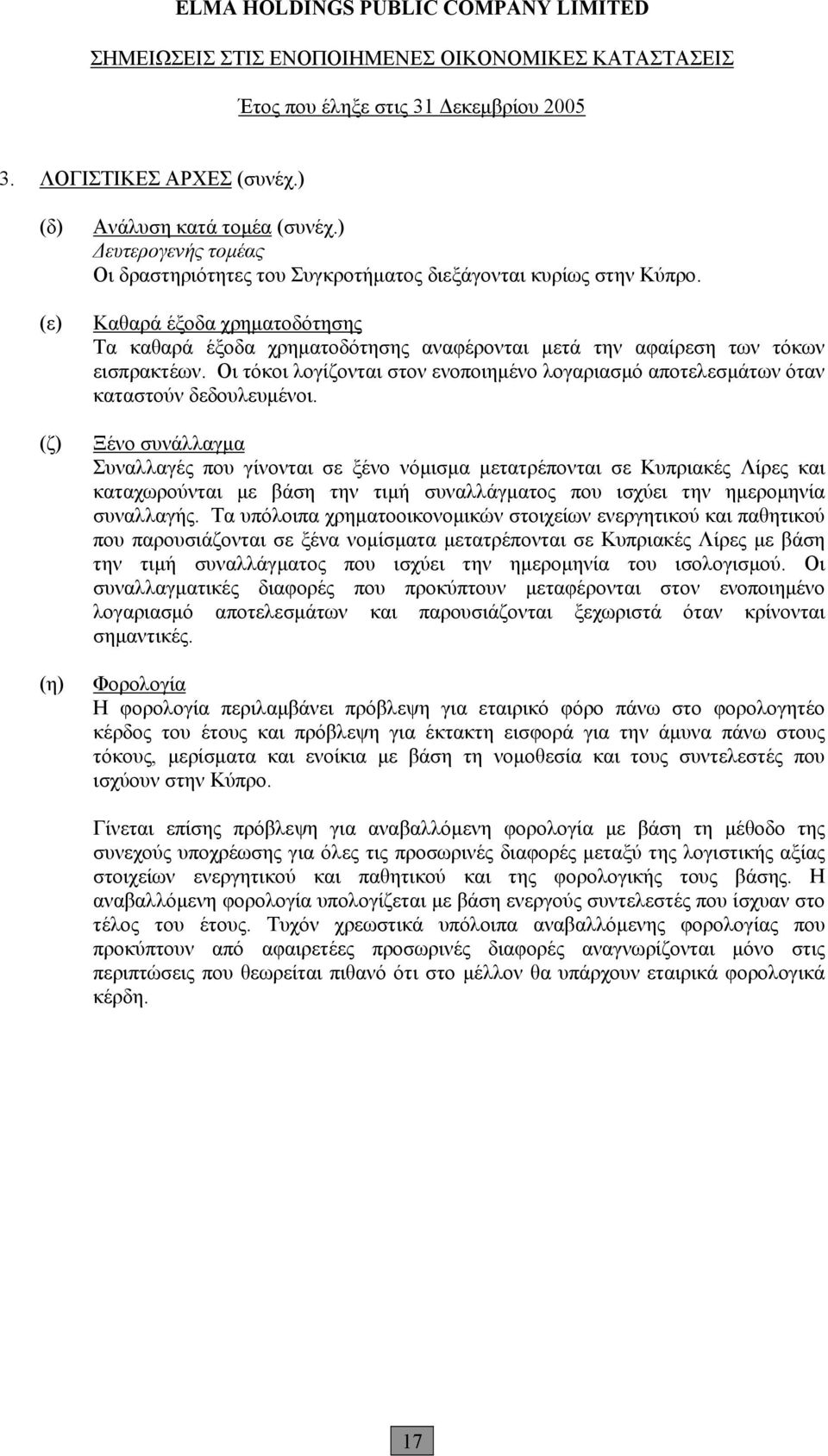 ELMA HOLDINGS PUBLIC COMPANY LIMITED

ΣΗΜΕΙΩΣΕΙΣ ΣΤΙΣ ΕΝΟΠΟΙΗΜΕΝΕΣ ΟΙΚΟΝΟΜΙΚΕΣ ΚΑΤΑΣΤΑΣΕΙΣ

Έτος που έληξε στις 31 Δεκεμβρίου 2005

3. ΛΟΓΙΣΤΙΚΕΣ ΑΡΧΕΣ (συνέχ.)

(δ) Ανάλυση κατά τομέα (συνέχ.)
Δευτερογενής τομέας
Οι δραστηριότητες του Συγκροτήματος διεξάγονται κυρίως στην Κύπρο.

(ε) Καθαρά έξοδα χρηματοδότησης
Τα καθαρά έξοδα χρηματοδότησης αναφέρονται μετά την αφαίρεση των τόκων εισπρακτέων. Οι τόκοι λογίζονται στον ενοποιημένο λογαριασμό αποτελεσμάτων όταν καταστούν δεδουλευμένοι.

(ζ) Ξένο συνάλλαγμα
Συναλλαγές που γίνονται σε ξένο νόμισμα μετατρέπονται σε Κυπριακές Λίρες και καταχωρούνται με βάση την τιμή συναλλάγματος που ισχύει την ημερομηνία συναλλαγής. Τα υπόλοιπα χρηματοοικονομικών στοιχείων ενεργητικού και παθητικού που παρουσιάζονται σε ξένα νομίσματα μετατρέπονται σε Κυπριακές Λίρες με βάση την τιμή συναλλάγματος που ισχύει την ημερομηνία του ισολογισμού. Οι συναλλαγματικές διαφορές που προκύπτουν μεταφέρονται στον ενοποιημένο λογαριασμό αποτελεσμάτων και παρουσιάζονται ξεχωριστά όταν κρίνονται σημαντικές.

(η) Φορολογία
Η φορολογία περιλαμβάνει πρόβλεψη για εταιρικό φόρο πάνω στο φορολογητέο κέρδος του έτους και πρόβλεψη για έκτακτη εισφορά για την άμυνα πάνω στους τόκους, μερίσματα και ενοίκια με βάση τη νομοθεσία και τους συντελεστές που ισχύουν στην Κύπρο.

Γίνεται επίσης πρόβλεψη για αναβαλλόμενη φορολογία με βάση τη μέθοδο της συνεχούς υποχρέωσης για όλες τις προσωρινές διαφορές μεταξύ της λογιστικής αξίας στοιχείων ενεργητικού και παθητικού και της φορολογικής τους βάσης. Η αναβαλλόμενη φορολογία υπολογίζεται με βάση ενεργούς συντελεστές που ίσχυαν στο τέλος του έτους. Τυχόν χρεωστικά υπόλοιπα αναβαλλόμενης φορολογίας που προκύπτουν από αφαιρετέες προσωρινές διαφορές αναγνωρίζονται μόνο στις περιπτώσεις που θεωρείται πιθανό ότι στο μέλλον θα υπάρχουν εταιρικά φορολογικά κέρδη.

17